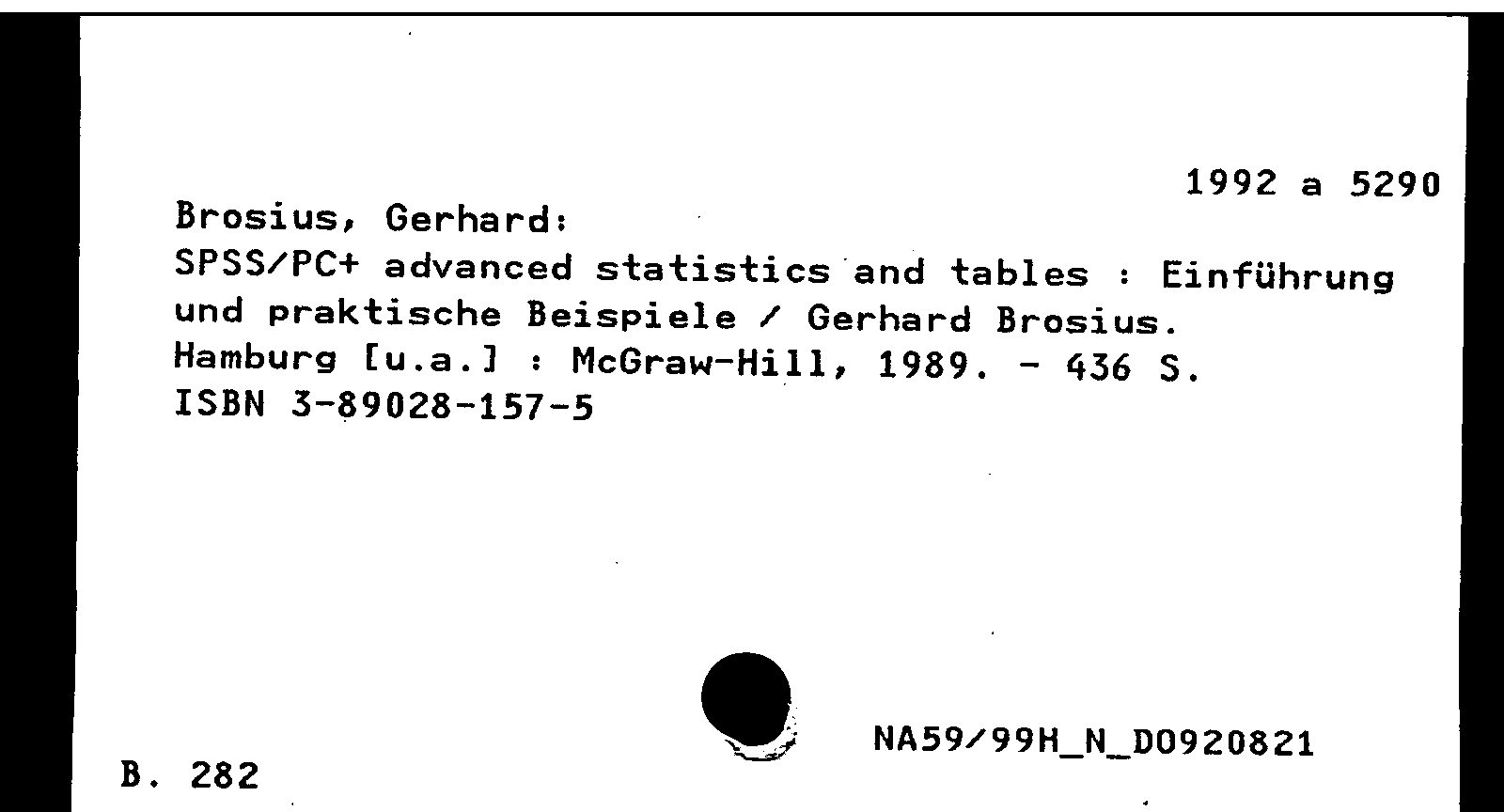 1992 a 5290

Brosius, Gerhard:
SPSS/PC+ advanced statistics and tables : Einführung und praktische Beispiele / Gerhard Brosius.
Hamburg [u.a.] : McGraw-Hill, 1989. - 436 S.
ISBN 3-89028-157-5

NA59/99H_N_D0920821

B. 282